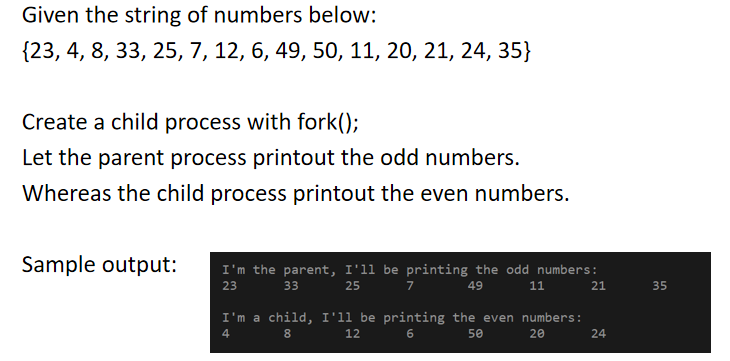 Given the string of numbers below:
{23, 4, 8, 33, 25, 7, 12, 6, 49, 50, 11, 20, 21, 24, 35}

Create a child process with fork();
Let the parent process printout the odd numbers.
Whereas the child process printout the even numbers.

Sample output:

I'm the parent, I'll be printing the odd numbers:
23 33 25 7 49 11 21 35

I'm a child, I'll be printing the even numbers:
4 8 12 6 50 20 24